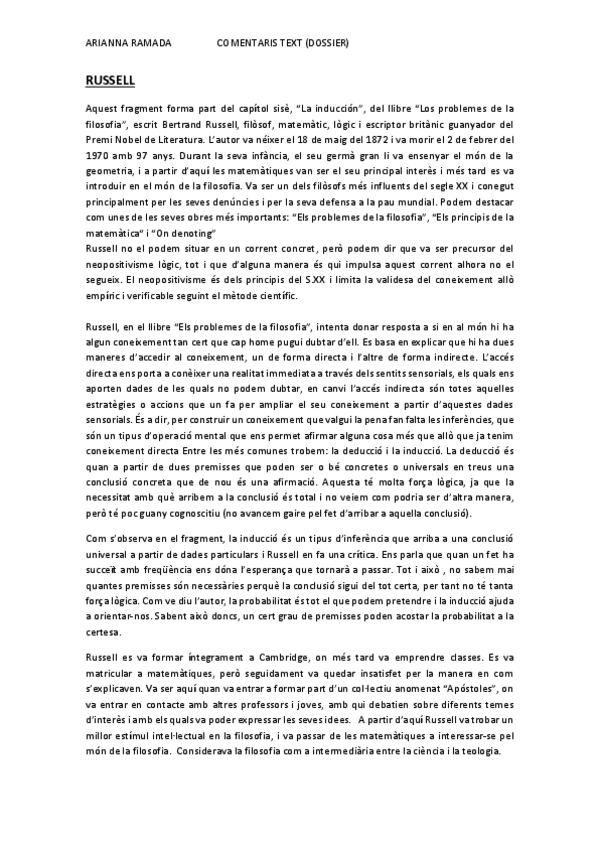 ARIANNA RAMADA COMENTARIS TEXT (DOSSIER)

RUSSELL

Aquest fragment forma part del capítol sisè, "La inducción", del llibre "Los problemes de la filosofia", escrit Bertrand Russell, filòsof, matemàtic, lògic i escriptor britànic guanyador del Premi Nobel de Literatura. L'autor va néixer el 18 de maig del 1872 i va morir el 2 de febrer del 1970 amb 97 anys. Durant la seva infància, el seu germà gran li va ensenyar el món de la geometria, i a partir d'aquí les matemàtiques van ser el seu principal interès i més tard es va introduir en el món de la filosofia. Va ser un dels filòsofs més influents del segle XX i conegut principalment per les seves denúncies i per la seva defensa a la pau mundial. Podem destacar com unes de les seves obres més importants: "Els problemes de la filosofia", "Els principis de la matemàtica" i "On denoting"
Russell no el podem situar en un corrent concret, però podem dir que va ser precursor del neopositivisme lògic, tot i que d'alguna manera és qui impulsa aquest corrent alhora no el segueix. El neopositivisme és dels principis del S.XX i limita la validesa del coneixement allò empíric i verificable seguint el mètode científic.

Russell, en el llibre "Els problemes de la filosofia", intenta donar resposta a si en al món hi ha algun coneixement tan cert que cap home pugui dubtar d'ell. Es basa en explicar que hi ha dues maneres d'accedir al coneixement, un de forma directa i l'altre de forma indirecte. L'accés directa ens porta a conèixer una realitat immediata a través dels sentits sensorials, els quals ens aporten dades de les quals no podem dubtar, en canvi l'accés indirecta són totes aquelles estratègies o accions que un fa per ampliar el seu coneixement a partir d'aquestes dades sensorials. És a dir, per construir un coneixement que valgui la pena fan falta les inferències, que són un tipus d'operació mental que ens permet afirmar alguna cosa més que allò que ja tenim coneixement directa Entre les més comunes trobem: la deducció i la inducció. La deducció és quan a partir de dues premisses que poden ser o bé concretes o universals en treus una conclusió concreta que de nou és una afirmació. Aquesta té molta força lògica, ja que la necessitat amb què arribem a la conclusió és total i no veiem com podria ser d'altra manera, però té poc guany cognoscitiu (no avancem gaire pel fet d'arribar a aquella conclusió).

Com s'observa en el fragment, la inducció és un tipus d'inferència que arriba a una conclusió universal a partir de dades particulars i Russell en fa una crítica. Ens parla que quan un fet ha succeït amb freqüència ens dóna l'esperança que tornarà a passar. Tot i això , no sabem mai quantes premisses són necessàries perquè la conclusió sigui del tot certa, per tant no té tanta força lògica. Com ve diu l'autor, la probabilitat és tot el que podem pretendre i la inducció ajuda a orientar-nos. Sabent això doncs, un cert grau de premisses poden acostar la probabilitat a la certesa.

Russell es va formar íntegrament a Cambridge, on més tard va emprendre classes. Es va matricular a matemàtiques, però seguidament va quedar insatisfet per la manera en com s'explicaven. Va ser aquí quan va entrar a formar part d'un col·lectiu anomenat "Apóstoles", on va entrar en contacte amb altres professors i joves, amb qui debatien sobre diferents temes d'interès i amb els quals va poder expressar les seves idees. A partir d'aquí Russell va trobar un millor estímul intel·lectual en la filosofia, i va passar de les matemàtiques a interessar-se pel món de la filosofia. Considerava la filosofia com a intermediària entre la ciència i la teologia.